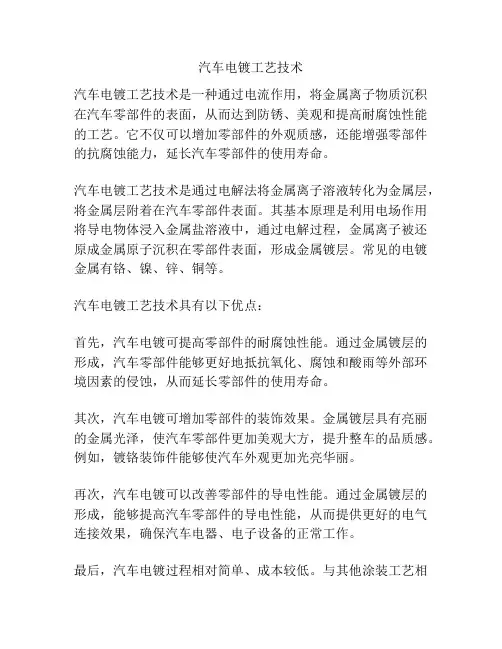 汽车电镀工艺技术

汽车电镀工艺技术是一种通过电流作用，将金属离子物质沉积在汽车零部件的表面，从而达到防锈、美观和提高耐腐蚀性能的工艺。它不仅可以增加零部件的外观质感，还能增强零部件的抗腐蚀能力，延长汽车零部件的使用寿命。

汽车电镀工艺技术是通过电解法将金属离子溶液转化为金属层，将金属层附着在汽车零部件表面。其基本原理是利用电场作用将导电物体浸入金属盐溶液中，通过电解过程，金属离子被还原成金属原子沉积在零部件表面，形成金属镀层。常见的电镀金属有铬、镍、锌、铜等。

汽车电镀工艺技术具有以下优点：

首先，汽车电镀可提高零部件的耐腐蚀性能。通过金属镀层的形成，汽车零部件能够更好地抵抗氧化、腐蚀和酸雨等外部环境因素的侵蚀，从而延长零部件的使用寿命。

其次，汽车电镀可增加零部件的装饰效果。金属镀层具有亮丽的金属光泽，使汽车零部件更加美观大方，提升整车的品质感。例如，镀铬装饰件能够使汽车外观更加光亮华丽。

再次，汽车电镀可以改善零部件的导电性能。通过金属镀层的形成，能够提高汽车零部件的导电性能，从而提供更好的电气连接效果，确保汽车电器、电子设备的正常工作。

最后，汽车电镀过程相对简单、成本较低。与其他涂装工艺相